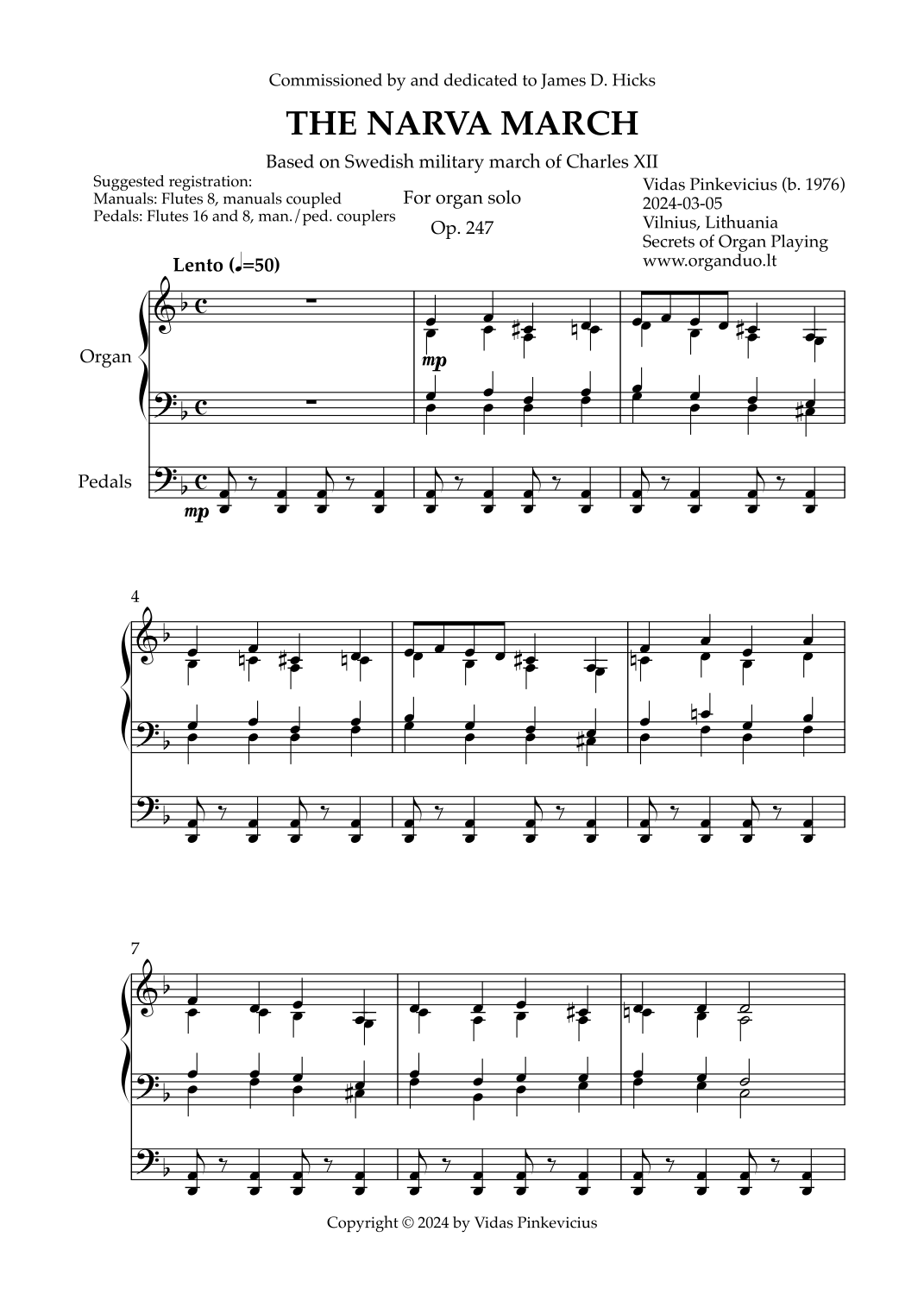 Commissioned by and dedicated to James D. Hicks

THE NARVA MARCH

Based on Swedish military march of Charles XII

Suggested registration:
Manuals: Flutes 8, manuals coupled
Pedals: Flutes 16 and 8, man./ped. couplers

For organ solo

Op. 247

Vidas Pinkevicius (b. 1976)
2024-03-05
Vilnius, Lithuania
Secrets of Organ Playing
www.organduo.lt

Lento (♩=50)

Organ

mp

Pedals

mp

4

7

Copyright © 2024 by Vidas Pinkevicius